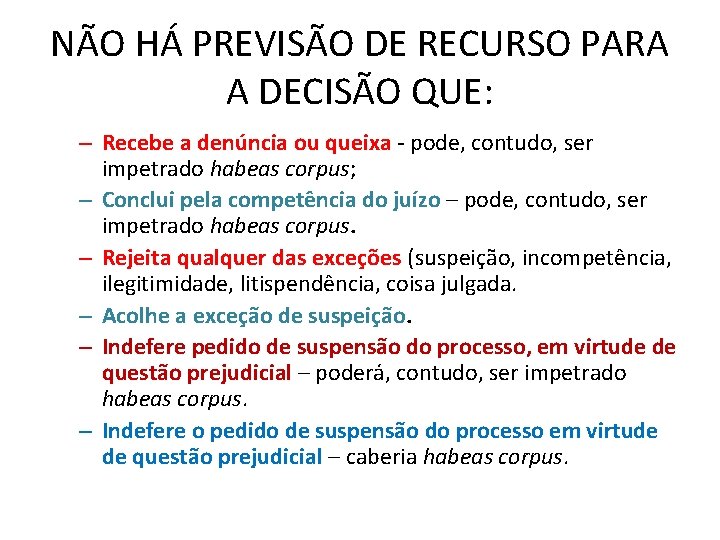 NÃO HÁ PREVISÃO DE RECURSO PARA A DECISÃO QUE:

– Recebe a denúncia ou queixa - pode, contudo, ser impetrado habeas corpus;
– Conclui pela competência do juízo – pode, contudo, ser impetrado habeas corpus.
– Rejeita qualquer das exceções (suspeição, incompetência, ilegitimidade, litispendência, coisa julgada.
– Acolhe a exceção de suspeição.
– Indefere pedido de suspensão do processo, em virtude de questão prejudicial – poderá, contudo, ser impetrado habeas corpus.
– Indefere o pedido de suspensão do processo em virtude de questão prejudicial – caberia habeas corpus.